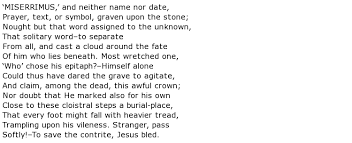 'MISERRIMUS,' and neither name nor date,
Prayer, text, or symbol, graven upon the stone;
Nought but that word assigned to the unknown,
That solitary word–to separate
From all, and cast a cloud around the fate
Of him who lies beneath. Most wretched one,
'Who' chose his epitaph?–Himself alone
Could thus have dared the grave to agitate,
And claim, among the dead, this awful crown;
Nor doubt that He marked also for his own
Close to these cloistral steps a burial-place,
That every foot might fall with heavier tread,
Trampling upon his vileness. Stranger, pass
Softly!–To save the contrite, Jesus bled.